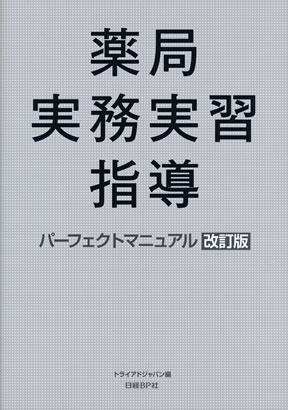 薬局
実務実習
指導

パーフェクトマニュアル 改訂版

トライアドジャパン編
日経BP社